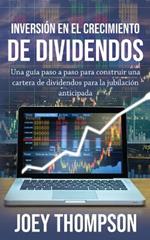 INVERSIÓN EN EL CRECIMIENTO DE DIVIDENDOS

Una guía paso a paso para construir una cartera de dividendos para la jubilación anticipada

JOEY THOMPSON